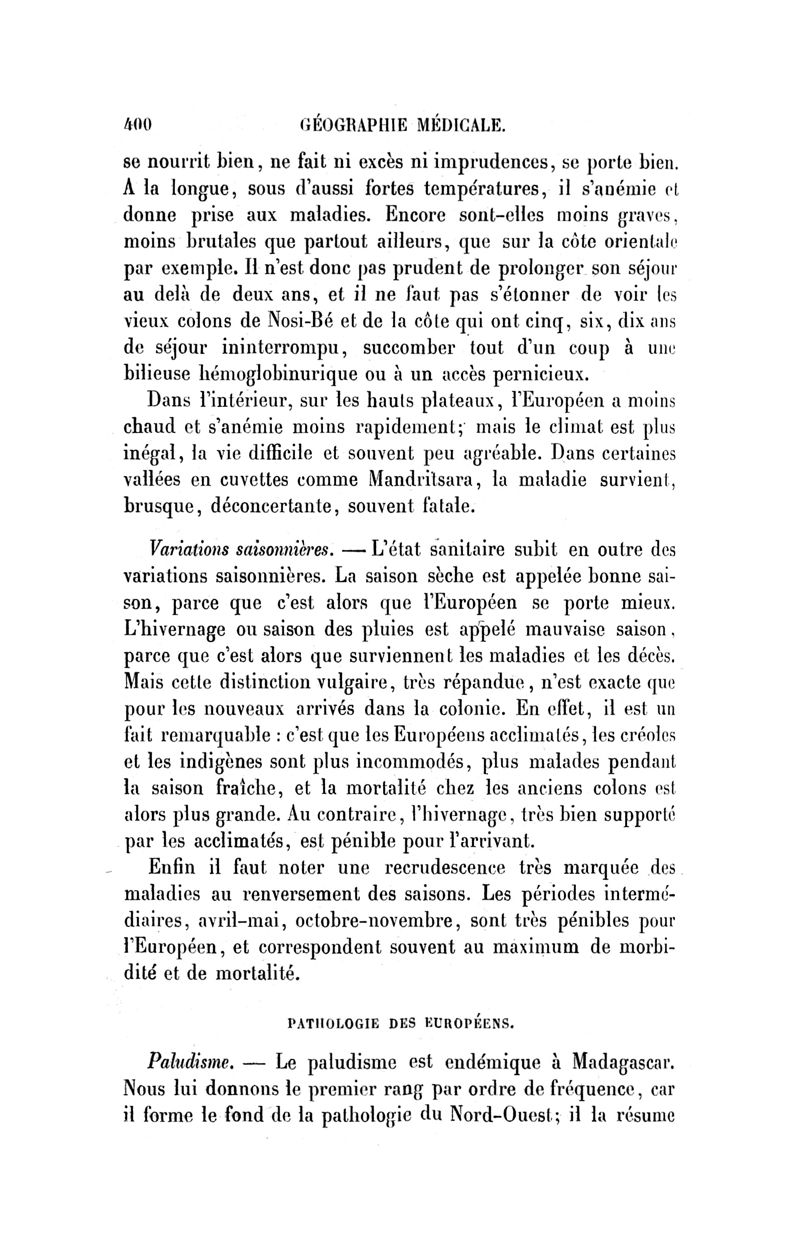 400 GÉOGRAPHIE MÉDICALE.

se nourrit bien, ne fait ni excès ni imprudences, se porte bien. A la longue, sous d'aussi fortes températures, il s'anémie et donne prise aux maladies. Encore sont-elles moins graves, moins brutales que partout ailleurs, que sur la côte orientale par exemple. Il n'est donc pas prudent de prolonger son séjour au delà de deux ans, et il ne faut pas s'étonner de voir les vieux colons de Nosi-Bé et de la côte qui ont cinq, six, dix ans de séjour ininterrompu, succomber tout d'un coup à une bilieuse hémoglobinurique ou à un accès pernicieux.

Dans l'intérieur, sur les hauts plateaux, l'Européen a moins chaud et s'anémie moins rapidement; mais le climat est plus inégal, la vie difficile et souvent peu agréable. Dans certaines vallées en cuvettes comme Mandritsara, la maladie survient, brusque, déconcertante, souvent fatale.

Variations saisonnières. — L'état sanitaire subit en outre des variations saisonnières. La saison sèche est appelée bonne saison, parce que c'est alors que l'Européen se porte mieux. L'hivernage ou saison des pluies est appelé mauvaise saison, parce que c'est alors que surviennent les maladies et les décès. Mais cette distinction vulgaire, très répandue, n'est exacte que pour les nouveaux arrivés dans la colonie. En effet, il est un fait remarquable : c'est que les Européens acclimatés, les créoles et les indigènes sont plus incommodés, plus malades pendant la saison fraîche, et la mortalité chez les anciens colons est alors plus grande. Au contraire, l'hivernage, très bien supporté par les acclimatés, est pénible pour l'arrivant.

Enfin il faut noter une recrudescence très marquée des maladies au renversement des saisons. Les périodes intermédiaires, avril-mai, octobre-novembre, sont très pénibles pour l'Européen, et correspondent souvent au maximum de morbidité et de mortalité.

PATHOLOGIE DES EUROPÉENS.

Paludisme. — Le paludisme est endémique à Madagascar. Nous lui donnons le premier rang par ordre de fréquence, car il forme le fond de la pathologie du Nord-Ouest; il la résume